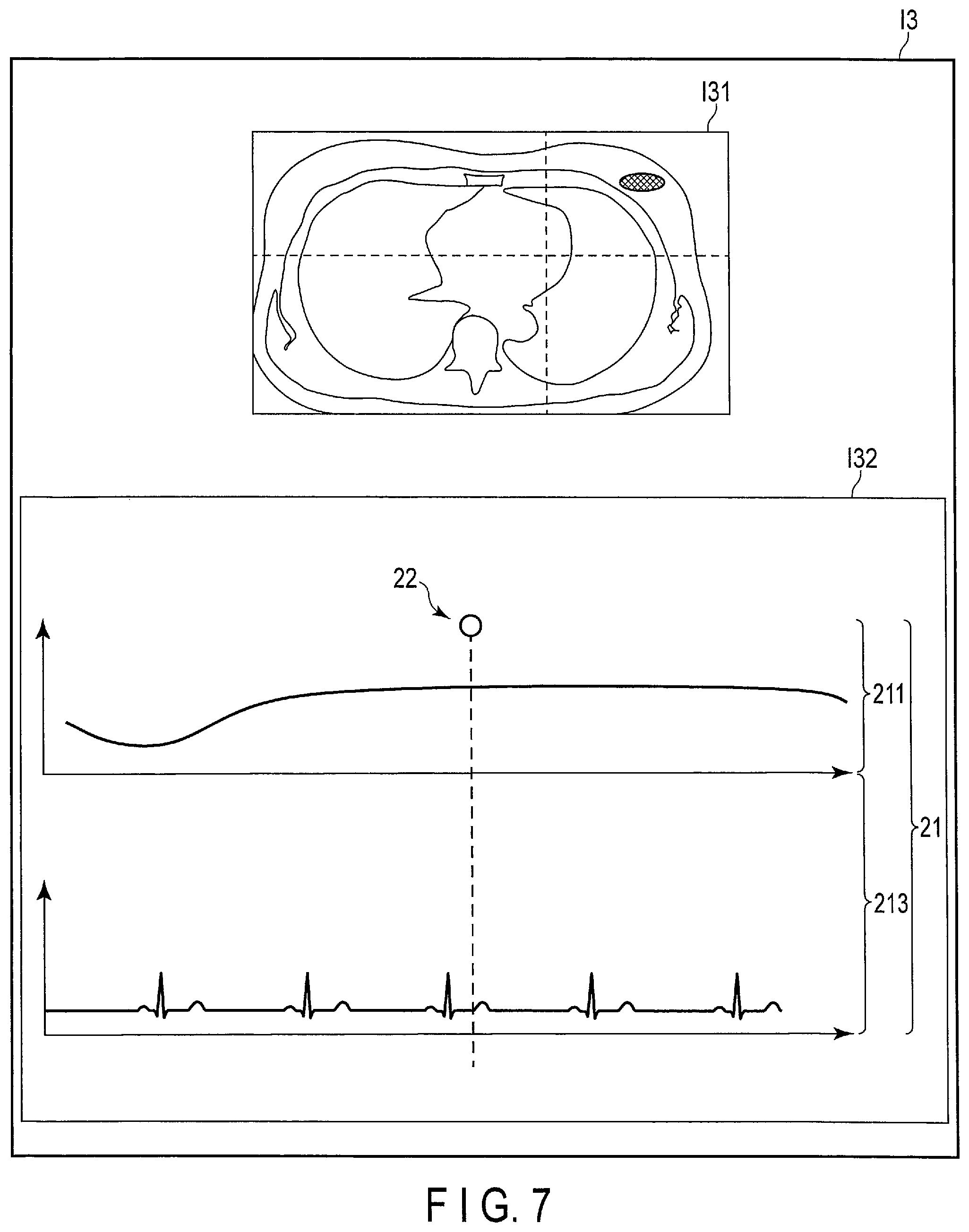 I3

I31

I32

22

211

21

213

F I G. 7